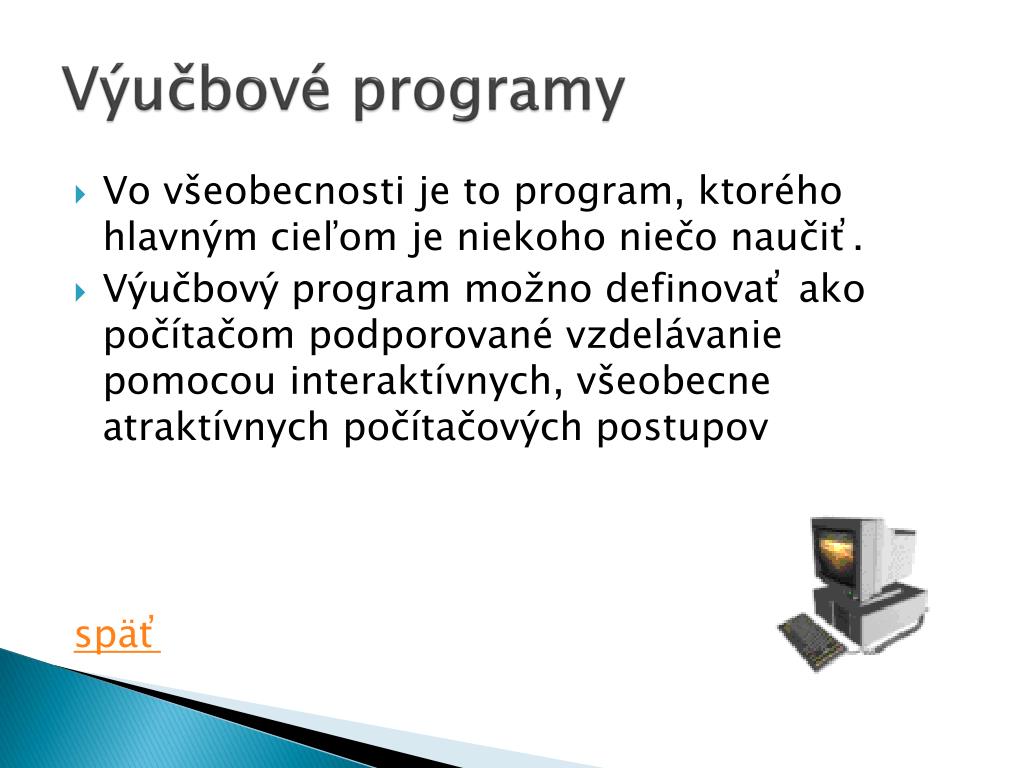 Výučbové programy

Vo všeobecnosti je to program, ktorého hlavným cieľom je niekoho niečo naučiť.

Výučbový program možno definovať ako počítačom podporované vzdelávanie pomocou interaktívnych, všeobecne atraktívnych počítačových postupov

späť